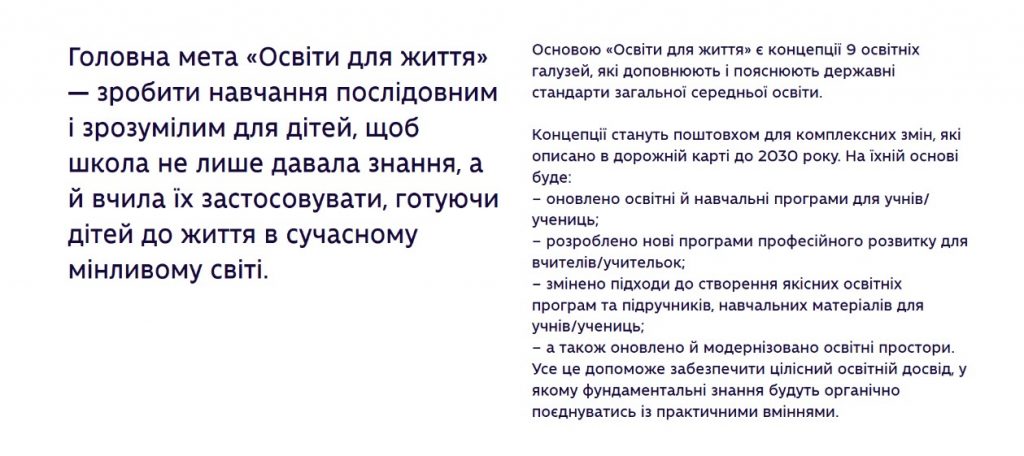 Головна мета «Освіти для життя» — зробити навчання послідовним і зрозумілим для дітей, щоб школа не лише давала знання, а й вчила їх застосовувати, готуючи дітей до життя в сучасному мінливому світі.

Основою «Освіти для життя» є концепції 9 освітніх галузей, які доповнюють і пояснюють державні стандарти загальної середньої освіти.

Концепції стануть поштовхом для комплексних змін, які описано в дорожній карті до 2030 року. На їхній основі буде:
– оновлено освітні й навчальні програми для учнів/учениць;
– розроблено нові програми професійного розвитку для вчителів/учительок;
– змінено підходи до створення якісних освітніх програм та підручників, навчальних матеріалів для учнів/учениць;
– а також оновлено й модернізовано освітні простори.
Усе це допоможе забезпечити цілісний освітній досвід, у якому фундаментальні знання будуть органічно поєднуватись із практичними вміннями.